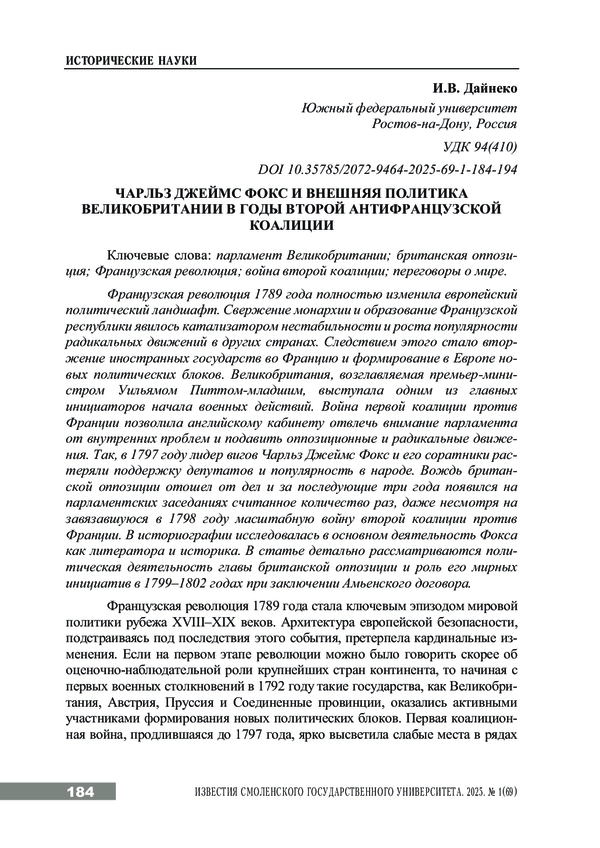 ИСТОРИЧЕСКИЕ НАУКИ

И.В. Дайнеко

Южный федеральный университет
Ростов-на-Дону, Россия

УДК 94(410)

DOI 10.35785/2072-9464-2025-69-1-184-194

ЧАРЛЬЗ ДЖЕЙМС ФОКС И ВНЕШНЯЯ ПОЛИТИКА ВЕЛИКОБРИТАНИИ В ГОДЫ ВТОРОЙ АНТИФРАНЦУЗСКОЙ КОАЛИЦИИ

Ключевые слова: парламент Великобритании; британская оппозиция; Французская революция; война второй коалиции; переговоры о мире.

Французская революция 1789 года полностью изменила европейский политический ландшафт. Свержение монархии и образование Французской республики явилось катализатором нестабильности и роста популярности радикальных движений в других странах. Следствием этого стало вторжение иностранных государств во Францию и формирование в Европе новых политических блоков. Великобритания, возглавляемая премьер-министром Уильямом Питтом-младшим, выступала одним из главных инициаторов начала военных действий. Война первой коалиции против Франции позволила английскому кабинету отвлечь внимание парламента от внутренних проблем и подавить оппозиционные и радикальные движения. Так, в 1797 году лидер вигов Чарльз Джеймс Фокс и его соратники растеряли поддержку депутатов и популярность в народе. Вождь британской оппозиции отошел от дел и за последующие три года появился на парламентских заседаниях считанное количество раз, даже несмотря на завязавшуюся в 1798 году масштабную войну второй коалиции против Франции. В историографии исследовалась в основном деятельность Фокса как литератора и историка. В статье детально рассматриваются политическая деятельность главы британской оппозиции и роль его мирных инициатив в 1799–1802 годах при заключении Амьенского договора.

Французская революция 1789 года стала ключевым эпизодом мировой политики рубежа XVIII–XIX веков. Архитектура европейской безопасности, подстраиваясь под последствия этого события, претерпела кардинальные изменения. Если на первом этапе революции можно было говорить скорее об оценочно-наблюдательной роли крупнейших стран континента, то начиная с первых военных столкновений в 1792 году такие государства, как Великобритания, Австрия, Пруссия и Соединенные провинции, оказались активными участниками формирования новых политических блоков. Первая коалиционная война, продлившаяся до 1797 года, ярко высветила слабые места в рядах

184 ИЗВЕСТИЯ СМОЛЕНСКОГО ГОСУДАРСТВЕННОГО УНИВЕРСИТЕТА. 2025. № 1(69)